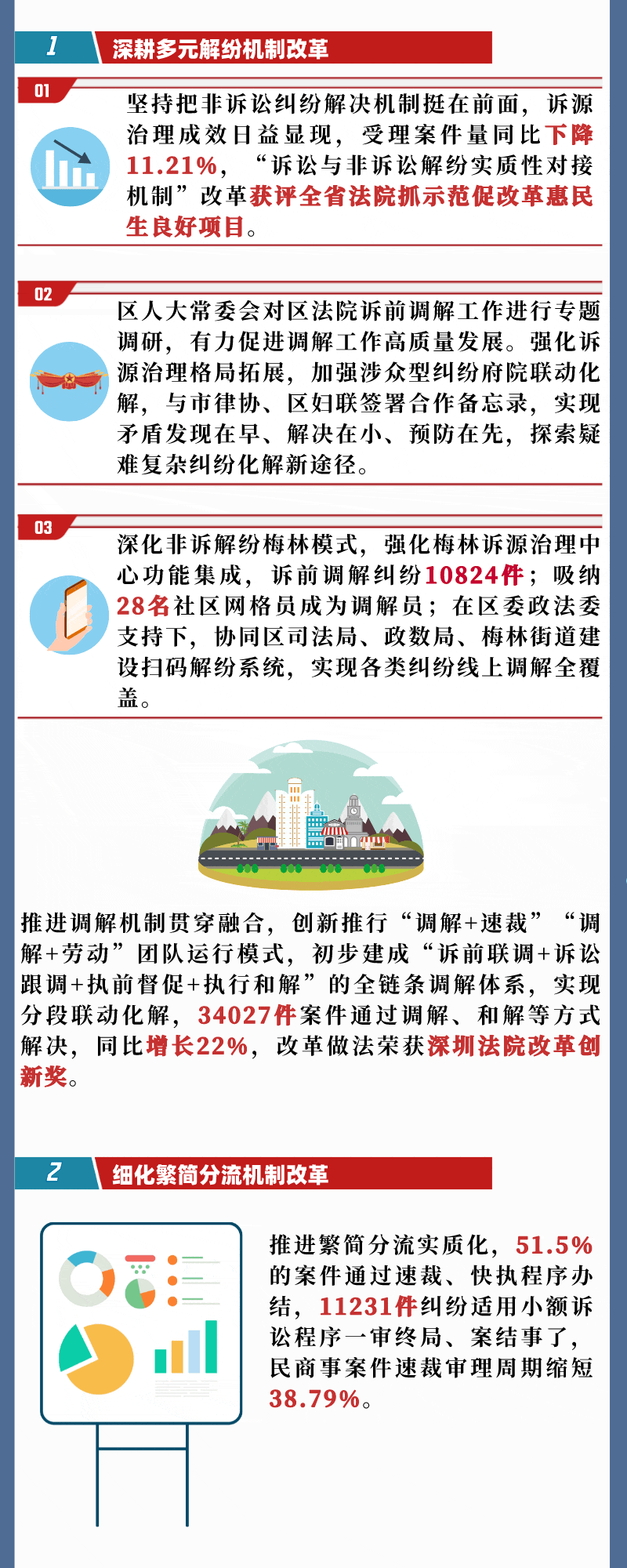 1

深耕多元解纷机制改革

01

坚持把非诉讼纠纷解决机制挺在前面，诉源治理成效日益显现，受理案件量同比下降11.21%，“诉讼与非诉讼解纷实质性对接机制”改革获评全省法院抓示范促改革惠民生良好项目。

02

区人大常委会对区法院诉前调解工作进行专题调研，有力促进调解工作高质量发展。强化诉源治理格局拓展，加强涉众型纠纷府院联动化解，与市律协、区妇联签署合作备忘录，实现矛盾发现在早、解决在小、预防在先，探索疑难复杂纠纷化解新途径。

03

深化非诉解纷梅林模式，强化梅林诉源治理中心功能集成，诉前调解纠纷10824件；吸纳28名社区网格员成为调解员；在区委政法委支持下，协同区司法局、政数局、梅林街道建设扫码解纷系统，实现各类纠纷线上调解全覆盖。

推进调解机制贯穿融合，创新推行“调解+速裁”“调解+劳动”团队运行模式，初步建成“诉前联调+诉讼跟调+执前督促+执行和解”的全链条调解体系，实现分段联动化解，34027件案件通过调解、和解等方式解决，同比增长22%，改革做法荣获深圳法院改革创新奖。

2

细化繁简分流机制改革

推进繁简分流实质化，51.5%的案件通过速裁、快执程序办结，11231件纠纷适用小额诉讼程序一审终局、案结事了，民商事案件速裁审理周期缩短38.79%。